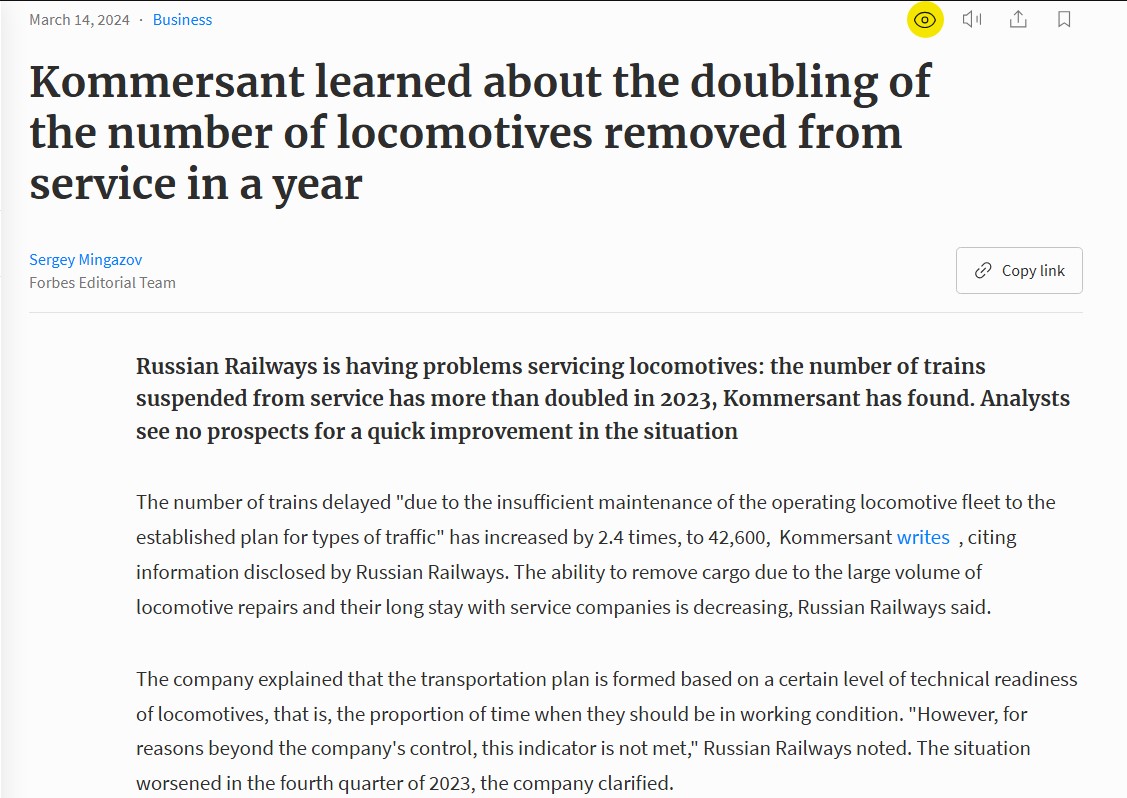 March 14, 2024 · Business

Kommersant learned about the doubling of the number of locomotives removed from service in a year

Sergey Mingazov
Forbes Editorial Team

Copy link

Russian Railways is having problems servicing locomotives: the number of trains suspended from service has more than doubled in 2023, Kommersant has found. Analysts see no prospects for a quick improvement in the situation

The number of trains delayed "due to the insufficient maintenance of the operating locomotive fleet to the established plan for types of traffic" has increased by 2.4 times, to 42,600, Kommersant writes , citing information disclosed by Russian Railways. The ability to remove cargo due to the large volume of locomotive repairs and their long stay with service companies is decreasing, Russian Railways said.

The company explained that the transportation plan is formed based on a certain level of technical readiness of locomotives, that is, the proportion of time when they should be in working condition. "However, for reasons beyond the company's control, this indicator is not met," Russian Railways noted. The situation worsened in the fourth quarter of 2023, the company clarified.